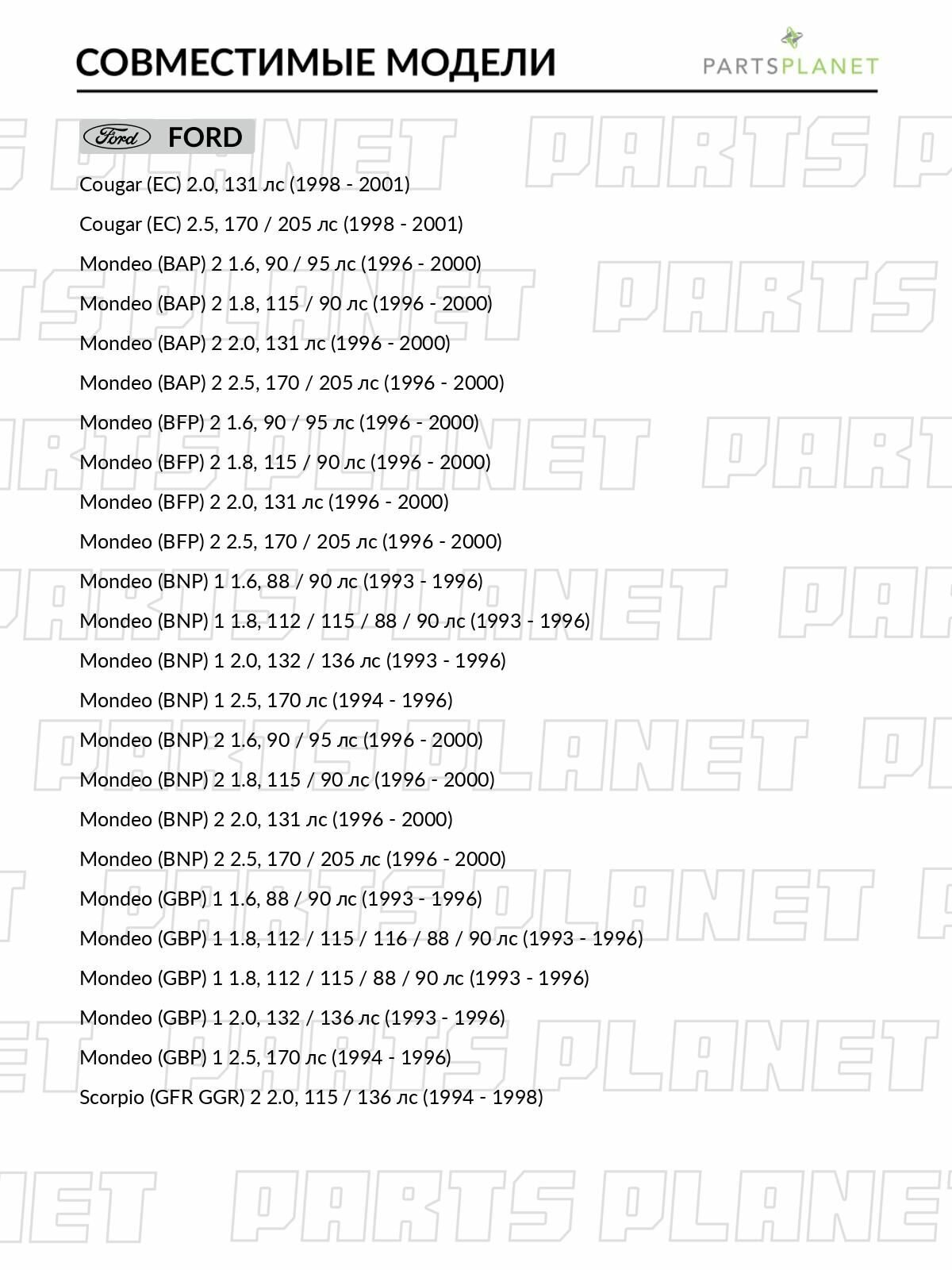 СОВМЕСТИМЫЕ МОДЕЛИ

PARTSPLANET

Ford FORD

Cougar (EC) 2.0, 131 лс (1998 - 2001)

Cougar (EC) 2.5, 170 / 205 лс (1998 - 2001)

Mondeo (BAP) 2 1.6, 90 / 95 лс (1996 - 2000)

Mondeo (BAP) 2 1.8, 115 / 90 лс (1996 - 2000)

Mondeo (BAP) 2 2.0, 131 лс (1996 - 2000)

Mondeo (BAP) 2 2.5, 170 / 205 лс (1996 - 2000)

Mondeo (BFP) 2 1.6, 90 / 95 лс (1996 - 2000)

Mondeo (BFP) 2 1.8, 115 / 90 лс (1996 - 2000)

Mondeo (BFP) 2 2.0, 131 лс (1996 - 2000)

Mondeo (BFP) 2 2.5, 170 / 205 лс (1996 - 2000)

Mondeo (BNP) 1 1.6, 88 / 90 лс (1993 - 1996)

Mondeo (BNP) 1 1.8, 112 / 115 / 88 / 90 лс (1993 - 1996)

Mondeo (BNP) 1 2.0, 132 / 136 лс (1993 - 1996)

Mondeo (BNP) 1 2.5, 170 лс (1994 - 1996)

Mondeo (BNP) 2 1.6, 90 / 95 лс (1996 - 2000)

Mondeo (BNP) 2 1.8, 115 / 90 лс (1996 - 2000)

Mondeo (BNP) 2 2.0, 131 лс (1996 - 2000)

Mondeo (BNP) 2 2.5, 170 / 205 лс (1996 - 2000)

Mondeo (GBP) 1 1.6, 88 / 90 лс (1993 - 1996)

Mondeo (GBP) 1 1.8, 112 / 115 / 116 / 88 / 90 лс (1993 - 1996)

Mondeo (GBP) 1 1.8, 112 / 115 / 88 / 90 лс (1993 - 1996)

Mondeo (GBP) 1 2.0, 132 / 136 лс (1993 - 1996)

Mondeo (GBP) 1 2.5, 170 лс (1994 - 1996)

Scorpio (GFR GGR) 2 2.0, 115 / 136 лс (1994 - 1998)

PARTS PLANET